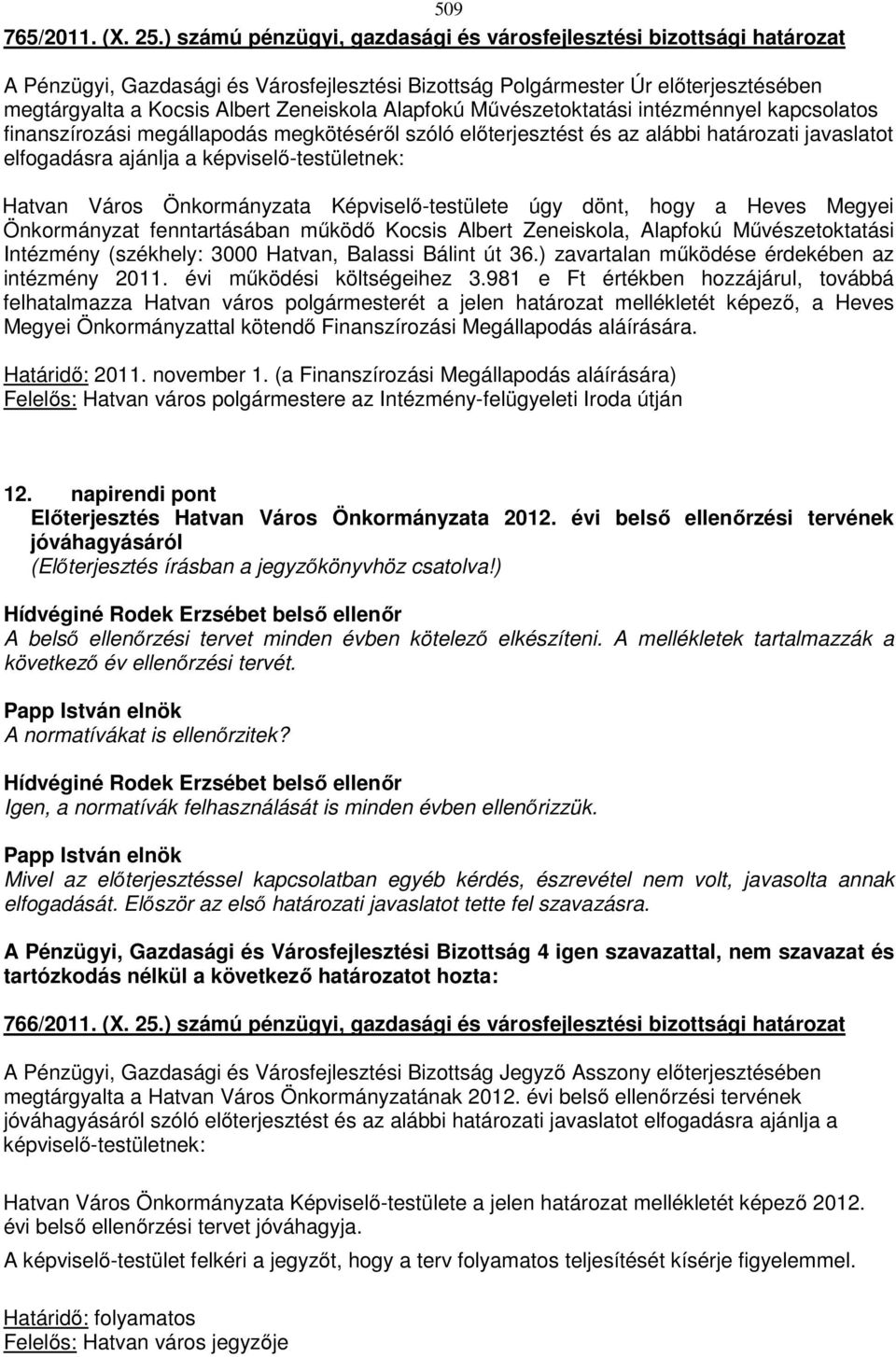 509

765/2011. (X. 25.) számú pénzügyi, gazdasági és városfejlesztési bizottsági határozat

A Pénzügyi, Gazdasági és Városfejlesztési Bizottság Polgármester Úr előterjesztésében megtárgyalta a Kocsis Albert Zeneiskola Alapfokú Művészetoktatási intézménnyel kapcsolatos finanszírozási megállapodás megkötéséről szóló előterjesztést és az alábbi határozati javaslatot elfogadásra ajánlja a képviselő-testületnek:

Hatvan Város Önkormányzata Képviselő-testülete úgy dönt, hogy a Heves Megyei Önkormányzat fenntartásában működő Kocsis Albert Zeneiskola, Alapfokú Művészetoktatási Intézmény (székhely: 3000 Hatvan, Balassi Bálint út 36.) zavartalan működése érdekében az intézmény 2011. évi működési költségeihez 3.981 e Ft értékben hozzájárul, továbbá felhatalmazza Hatvan város polgármesterét a jelen határozat mellékletét képező, a Heves Megyei Önkormányzattal kötendő Finanszírozási Megállapodás aláírására.

Határidő: 2011. november 1. (a Finanszírozási Megállapodás aláírására)
Felelős: Hatvan város polgármestere az Intézmény-felügyeleti Iroda útján

12. napirendi pont
Előterjesztés Hatvan Város Önkormányzata 2012. évi belső ellenőrzési tervének jóváhagyásáról
(Előterjesztés írásban a jegyzőkönyvhöz csatolva!)

Hídvéginé Rodek Erzsébet belső ellenőr
A belső ellenőrzési tervet minden évben kötelező elkészíteni. A mellékletek tartalmazzák a következő év ellenőrzési tervét.

Papp István elnök
A normatívákat is ellenőrzitek?

Hídvéginé Rodek Erzsébet belső ellenőr
Igen, a normatívák felhasználását is minden évben ellenőrizzük.

Papp István elnök
Mivel az előterjesztéssel kapcsolatban egyéb kérdés, észrevétel nem volt, javasolta annak elfogadását. Először az első határozati javaslatot tette fel szavazásra.

A Pénzügyi, Gazdasági és Városfejlesztési Bizottság 4 igen szavazattal, nem szavazat és tartózkodás nélkül a következő határozatot hozta:

766/2011. (X. 25.) számú pénzügyi, gazdasági és városfejlesztési bizottsági határozat

A Pénzügyi, Gazdasági és Városfejlesztési Bizottság Jegyző Asszony előterjesztésében megtárgyalta a Hatvan Város Önkormányzatának 2012. évi belső ellenőrzési tervének jóváhagyásáról szóló előterjesztést és az alábbi határozati javaslatot elfogadásra ajánlja a képviselő-testületnek:

Hatvan Város Önkormányzata Képviselő-testülete a jelen határozat mellékletét képező 2012. évi belső ellenőrzési tervet jóváhagyja.

A képviselő-testület felkéri a jegyzőt, hogy a terv folyamatos teljesítését kísérje figyelemmel.

Határidő: folyamatos
Felelős: Hatvan város jegyzője